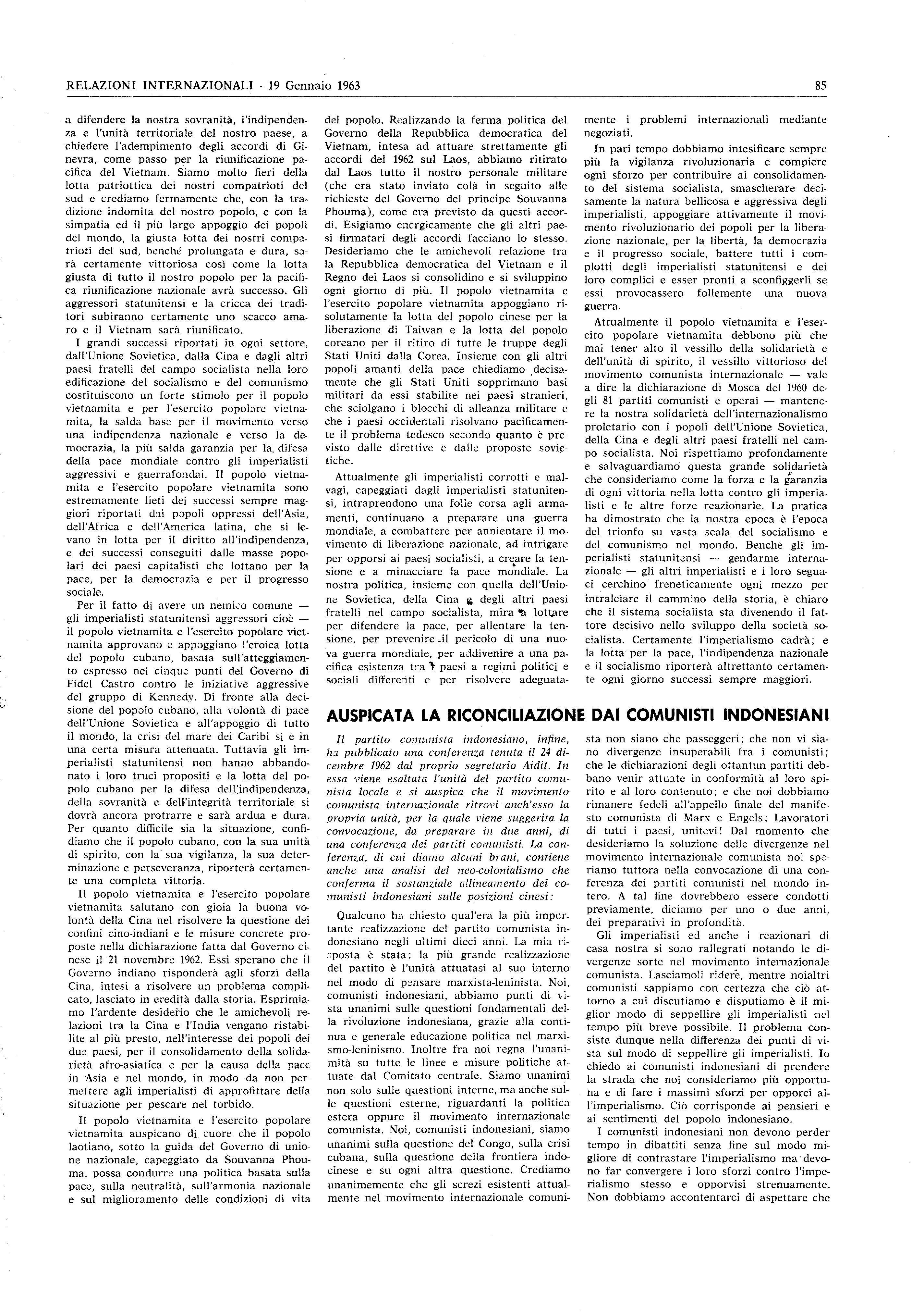 RELAZIONI INTERNAZIONALI - 19 Gennaio 1963

85

a difendere la nostra sovranità, l'indipendenza e l'unità territoriale del nostro paese, a chiedere l'adempimento degli accordi di Ginevra, come passo per la riunificazione pacifica del Vietnam. Siamo molto fieri della lotta patriottica dei nostri compatrioti del sud e crediamo fermamente che, con la tradizione indomita del nostro popolo, e con la simpatia ed il più largo appoggio dei popoli del mondo, la giusta lotta dei nostri compatrioti del sud, benché prolungata e dura, sarà certamente vittoriosa così come la lotta giusta di tutto il nostro popolo per la pacifica riunificazione nazionale avrà successo. Gli aggressori statunitensi e la cricca dei traditori subiranno certamente uno scacco amaro e il Vietnam sarà riunificato.

I grandi successi riportati in ogni settore, dall'Unione Sovietica, dalla Cina e dagli altri paesi fratelli del campo socialista nella loro edificazione del socialismo e del comunismo costituiscono un forte stimolo per il popolo vietnamita e per l'esercito popolare vietnamita, la salda base per il movimento verso una indipendenza nazionale e verso la democrazia, la più salda garanzia per la difesa della pace mondiale contro gli imperialisti aggressivi e guerrafondai. Il popolo vietnamita e l'esercito popolare vietnamita sono estremamente lieti dei successi sempre maggiori riportati dai popoli oppressi dell'Asia, dell'Africa e dell'America latina, che si levano in lotta per il diritto all'indipendenza, e dei successi conseguiti dalle masse popolari dei paesi capitalisti che lottano per la pace, per la democrazia e per il progresso sociale.

Per il fatto di avere un nemico comune — gli imperialisti statunitensi aggressori cioè — il popolo vietnamita e l'esercito popolare vietnamita approvano e appoggiano l'eroica lotta del popolo cubano, basata sull'atteggiamento espresso nei cinque punti del Governo di Fidel Castro contro le iniziative aggressive del gruppo di Kennedy. Di fronte alla decisione del popolo cubano, alla volontà di pace dell'Unione Sovietica e all'appoggio di tutto il mondo, la crisi del mare dei Caribi si è in una certa misura attenuata. Tuttavia gli imperialisti statunitensi non hanno abbandonato i loro truci propositi e la lotta del popolo cubano per la difesa dell'indipendenza, della sovranità e dell'integrità territoriale si dovrà ancora protrarre e sarà ardua e dura. Per quanto difficile sia la situazione, confidiamo che il popolo cubano, con la sua unità di spirito, con la sua vigilanza, la sua determinazione e perseveranza, riporterà certamente una completa vittoria.

Il popolo vietnamita e l'esercito popolare vietnamita salutano con gioia la buona volontà della Cina nel risolvere la questione dei confini cino-indiani e le misure concrete proposte nella dichiarazione fatta dal Governo cinese il 21 novembre 1962. Essi sperano che il Governo indiano risponderà agli sforzi della Cina, intesi a risolvere un problema complicato, lasciato in eredità dalla storia. Esprimiamo l'ardente desiderio che le amichevoli relazioni tra la Cina e l'India vengano ristabilite al più presto, nell'interesse dei popoli dei due paesi, per il consolidamento della solidarietà afro-asiatica e per la causa della pace in Asia e nel mondo, in modo da non permettere agli imperialisti di approfittare della situazione per pescare nel torbido.

Il popolo vietnamita e l'esercito popolare vietnamita auspicano di cuore che il popolo laotiano, sotto la guida del Governo di unione nazionale, capeggiato da Souvanna Phouma, possa condurre una politica basata sulla pace, sulla neutralità, sull'armonia nazionale e sul miglioramento delle condizioni di vita del popolo. Realizzando la ferma politica del Governo della Repubblica democratica del Vietnam, intesa ad attuare strettamente gli accordi del 1962 sul Laos, abbiamo ritirato dal Laos tutto il nostro personale militare (che era stato inviato colà in seguito alle richieste del Governo del principe Souvanna Phouma), come era previsto da questi accordi. Esigiamo energicamente che gli altri paesi firmatari degli accordi facciano lo stesso. Desideriamo che le amichevoli relazione tra la Repubblica democratica del Vietnam e il Regno dei Laos si consolidino e si sviluppino ogni giorno di più. Il popolo vietnamita e l'esercito popolare vietnamita appoggiano risolutamente la lotta del popolo cinese per la liberazione di Taiwan e la lotta del popolo coreano per il ritiro di tutte le truppe degli Stati Uniti dalla Corea. Insieme con gli altri popoli amanti della pace chiediamo decisamente che gli Stati Uniti sopprimano basi militari da essi stabilite nei paesi stranieri, che sciolgano i blocchi di alleanza militare e che i paesi occidentali risolvano pacificamente il problema tedesco secondo quanto è previsto dalle direttive e dalle proposte sovietiche.

Attualmente gli imperialisti corrotti e malvagi, capeggiati dagli imperialisti statunitensi, intraprendono una folle corsa agli armamenti, continuano a preparare una guerra mondiale, a combattere per annientare il movimento di liberazione nazionale, ad intrigare per opporsi ai paesi socialisti, a creare la tensione e a minacciare la pace mondiale. La nostra politica, insieme con quella dell'Unione Sovietica, della Cina e degli altri paesi fratelli nel campo socialista, mira a lottare per difendere la pace, per allentare la tensione, per prevenire il pericolo di una nuova guerra mondiale, per addivenire a una pacifica esistenza tra i paesi a regimi politici e sociali differenti e per risolvere adeguatamente i problemi internazionali mediante negoziati.

In pari tempo dobbiamo intesificare sempre più la vigilanza rivoluzionaria e compiere ogni sforzo per contribuire ai consolidamento del sistema socialista, smascherare decisamente la natura bellicosa e aggressiva degli imperialisti, appoggiare attivamente il movimento rivoluzionario dei popoli per la liberazione nazionale, per la libertà, la democrazia e il progresso sociale, battere tutti i complotti degli imperialisti statunitensi e dei loro complici e esser pronti a sconfiggerli se essi provocassero follemente una nuova guerra.

Attualmente il popolo vietnamita e l'esercito popolare vietnamita debbono più che mai tener alto il vessillo della solidarietà e dell'unità di spirito, il vessillo vittorioso del movimento comunista internazionale — vale a dire la dichiarazione di Mosca del 1960 degli 81 partiti comunisti e operai — mantenere la nostra solidarietà dell'internazionalismo proletario con i popoli dell'Unione Sovietica, della Cina e degli altri paesi fratelli nel campo socialista. Noi rispettiamo profondamente e salvaguardiamo questa grande solidarietà che consideriamo come la forza e la garanzia di ogni vittoria nella lotta contro gli imperialisti e le altre forze reazionarie. La pratica ha dimostrato che la nostra epoca è l'epoca del trionfo su vasta scala del socialismo e del comunismo nel mondo. Benchè gli imperialisti statunitensi — gendarme internazionale — gli altri imperialisti e i loro seguaci cerchino freneticamente ogni mezzo per intralciare il cammino della storia, è chiaro che il sistema socialista sta divenendo il fattore decisivo nello sviluppo della società socialista. Certamente l'imperialismo cadrà; e la lotta per la pace, l'indipendenza nazionale e il socialismo riporterà altrettanto certamente ogni giorno successi sempre maggiori.

AUSPICATA LA RICONCILIAZIONE DAI COMUNISTI INDONESIANI

Il partito comunista indonesiano, infine, ha pubblicato una conferenza tenuta il 24 dicembre 1962 dal proprio segretario Aidit. In essa viene esaltata l'unità del partito comunista locale e si auspica che il movimento comunista internazionale ritrovi anch'esso la propria unità, per la quale viene suggerita la convocazione, da preparare in due anni, di una conferenza dei partiti comunisti. La conferenza, di cui diamo alcuni brani, contiene anche una analisi del neo-colonialismo che conferma il sostanziale allineamento dei comunisti indonesiani sulle posizioni cinesi:

Qualcuno ha chiesto qual'era la più importante realizzazione del partito comunista indonesiano negli ultimi dieci anni. La mia risposta è stata: la più grande realizzazione del partito è l'unità attuatasi al suo interno nel modo di pensare marxista-leninista. Noi, comunisti indonesiani, abbiamo punti di vista unanimi sulle questioni fondamentali della rivoluzione indonesiana, grazie alla continua e generale educazione politica nel marxismo-leninismo. Inoltre fra noi regna l'unanimità su tutte le linee e misure politiche attuate dal Comitato centrale. Siamo unanimi non solo sulle questioni interne, ma anche sulle questioni esterne, riguardanti la politica estera oppure il movimento internazionale comunista. Noi, comunisti indonesiani, siamo unanimi sulla questione del Congo, sulla crisi cubana, sulla questione della frontiera indocinese e su ogni altra questione. Crediamo unanimemente che gli screzi esistenti attualmente nel movimento internazionale comunista non siano che passeggeri; che non vi siano divergenze insuperabili fra i comunisti; che le dichiarazioni degli ottantun partiti debbano venir attuate in conformità al loro spirito e al loro contenuto; e che noi dobbiamo rimanere fedeli all'appello finale del manifesto comunista di Marx e Engels: Lavoratori di tutti i paesi, unitevi! Dal momento che desideriamo la soluzione delle divergenze nel movimento internazionale comunista noi speriamo tuttora nella convocazione di una conferenza dei partiti comunisti nel mondo intero. A tal fine dovrebbero essere condotti previamente, diciamo per uno o due anni, dei preparativi in profondità.

Gli imperialisti ed anche i reazionari di casa nostra si sono rallegrati notando le divergenze sorte nel movimento internazionale comunista. Lasciamoli ridere, mentre noialtri comunisti sappiamo con certezza che ciò attorno a cui discutiamo e disputiamo è il miglior modo di seppellire gli imperialisti nel tempo più breve possibile. Il problema consiste dunque nella differenza dei punti di vista sul modo di seppellire gli imperialisti. Io chiedo ai comunisti indonesiani di prendere la strada che noi consideriamo più opportuna e di fare i massimi sforzi per opporci all'imperialismo. Ciò corrisponde ai pensieri e ai sentimenti del popolo indonesiano.

I comunisti indonesiani non devono perder tempo in dibattiti senza fine sul modo migliore di contrastare l'imperialismo ma devono far convergere i loro sforzi contro l'imperialismo stesso e opporvisi strenuamente. Non dobbiamo accontentarci di aspettare che